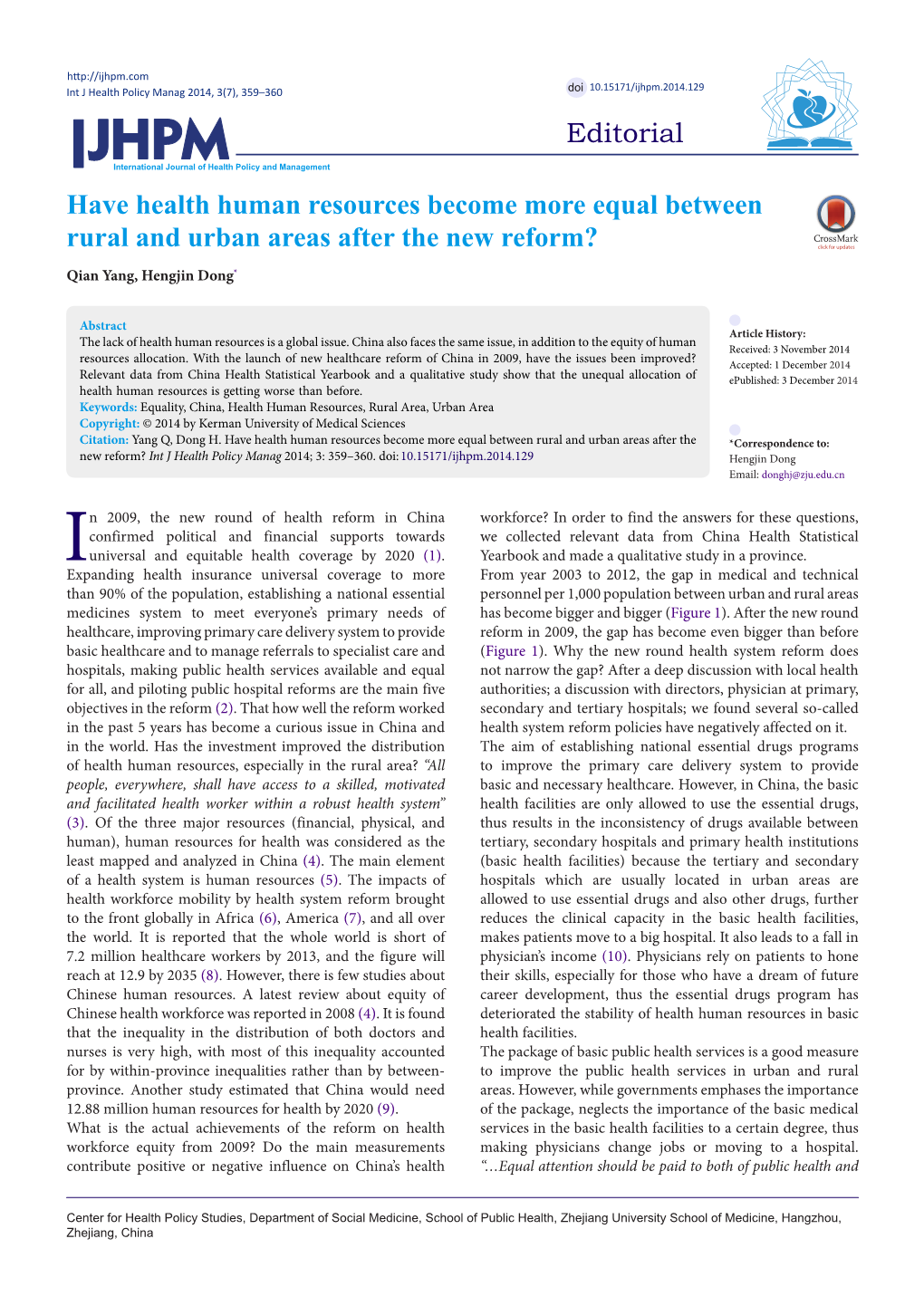 http://ijhpm.com
Int J Health Policy Manag 2014, 3(7), 359–360

doi 10.15171/ijhpm.2014.129

IJHPM
International Journal of Health Policy and Management

Editorial

Have health human resources become more equal between rural and urban areas after the new reform?

CrossMark
click for updates

Qian Yang, Hengjin Dong*

Abstract
The lack of health human resources is a global issue. China also faces the same issue, in addition to the equity of human resources allocation. With the launch of new healthcare reform of China in 2009, have the issues been improved? Relevant data from China Health Statistical Yearbook and a qualitative study show that the unequal allocation of health human resources is getting worse than before.
Keywords: Equality, China, Health Human Resources, Rural Area, Urban Area
Copyright: © 2014 by Kerman University of Medical Sciences
Citation: Yang Q, Dong H. Have health human resources become more equal between rural and urban areas after the new reform? Int J Health Policy Manag 2014; 3: 359–360. doi: 10.15171/ijhpm.2014.129

Article History:
Received: 3 November 2014
Accepted: 1 December 2014
ePublished: 3 December 2014

*Correspondence to:
Hengjin Dong
Email: donghj@zju.edu.cn

In 2009, the new round of health reform in China confirmed political and financial supports towards universal and equitable health coverage by 2020 (1). Expanding health insurance universal coverage to more than 90% of the population, establishing a national essential medicines system to meet everyone's primary needs of healthcare, improving primary care delivery system to provide basic healthcare and to manage referrals to specialist care and hospitals, making public health services available and equal for all, and piloting public hospital reforms are the main five objectives in the reform (2). That how well the reform worked in the past 5 years has become a curious issue in China and in the world. Has the investment improved the distribution of health human resources, especially in the rural area? "All people, everywhere, shall have access to a skilled, motivated and facilitated health worker within a robust health system" (3). Of the three major resources (financial, physical, and human), human resources for health was considered as the least mapped and analyzed in China (4). The main element of a health system is human resources (5). The impacts of health workforce mobility by health system reform brought to the front globally in Africa (6), America (7), and all over the world. It is reported that the whole world is short of 7.2 million healthcare workers by 2013, and the figure will reach at 12.9 by 2035 (8). However, there is few studies about Chinese human resources. A latest review about equity of Chinese health workforce was reported in 2008 (4). It is found that the inequality in the distribution of both doctors and nurses is very high, with most of this inequality accounted for by within-province inequalities rather than by between-province. Another study estimated that China would need 12.88 million human resources for health by 2020 (9).
What is the actual achievements of the reform on health workforce equity from 2009? Do the main measurements contribute positive or negative influence on China's health workforce? In order to find the answers for these questions, we collected relevant data from China Health Statistical Yearbook and made a qualitative study in a province.
From year 2003 to 2012, the gap in medical and technical personnel per 1,000 population between urban and rural areas has become bigger and bigger (Figure 1). After the new round reform in 2009, the gap has become even bigger than before (Figure 1). Why the new round health system reform does not narrow the gap? After a deep discussion with local health authorities; a discussion with directors, physician at primary, secondary and tertiary hospitals; we found several so-called health system reform policies have negatively affected on it.
The aim of establishing national essential drugs programs to improve the primary care delivery system to provide basic and necessary healthcare. However, in China, the basic health facilities are only allowed to use the essential drugs, thus results in the inconsistency of drugs available between tertiary, secondary hospitals and primary health institutions (basic health facilities) because the tertiary and secondary hospitals which are usually located in urban areas are allowed to use essential drugs and also other drugs, further reduces the clinical capacity in the basic health facilities, makes patients move to a big hospital. It also leads to a fall in physician's income (10). Physicians rely on patients to hone their skills, especially for those who have a dream of future career development, thus the essential drugs program has deteriorated the stability of health human resources in basic health facilities.
The package of basic public health services is a good measure to improve the public health services in urban and rural areas. However, while governments emphases the importance of the package, neglects the importance of the basic medical services in the basic health facilities to a certain degree, thus making physicians change jobs or moving to a hospital. "...Equal attention should be paid to both of public health and

Center for Health Policy Studies, Department of Social Medicine, School of Public Health, Zhejiang University School of Medicine, Hangzhou, Zhejiang, China